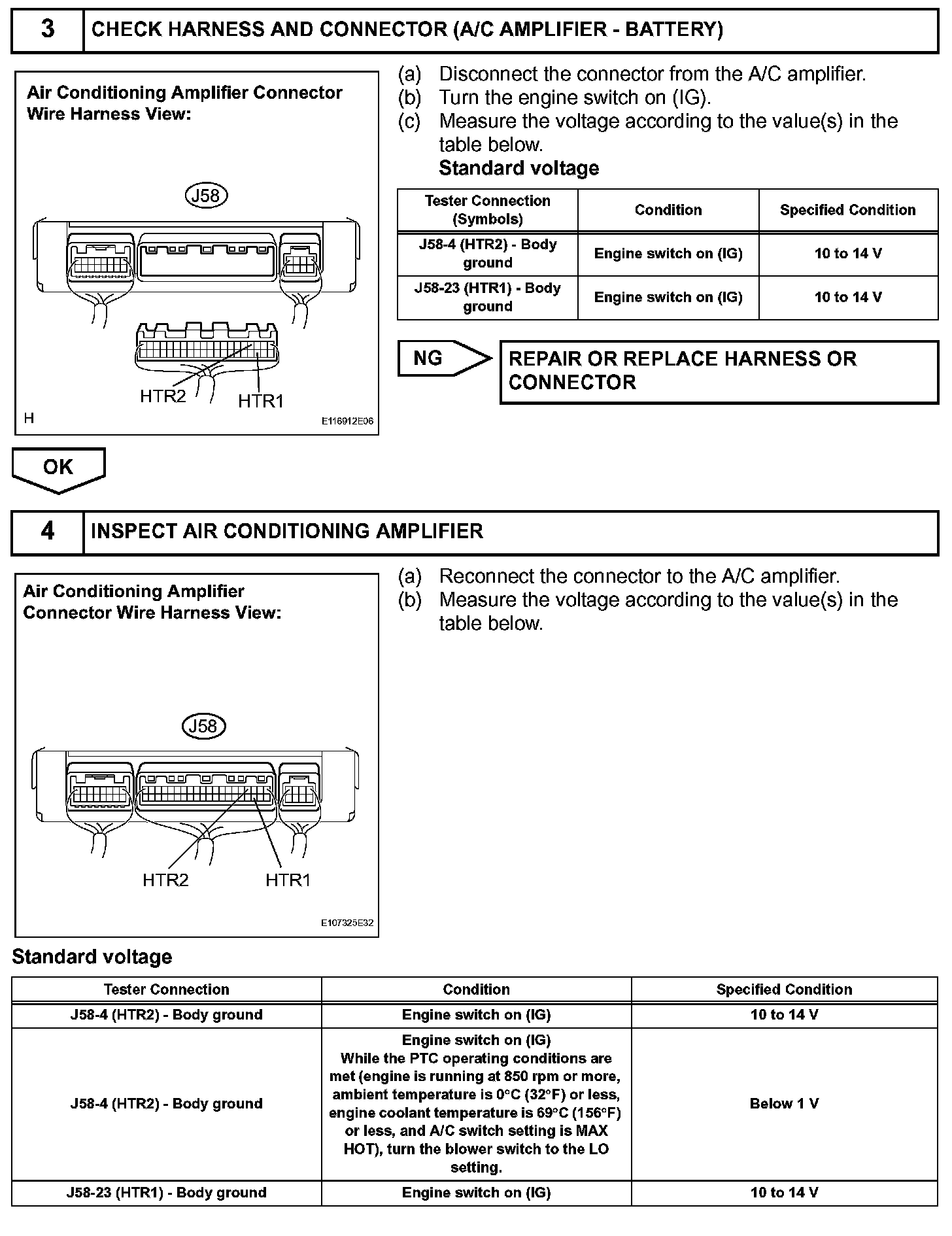 3 CHECK HARNESS AND CONNECTOR (A/C AMPLIFIER - BATTERY)

Air Conditioning Amplifier Connector Wire Harness View:

J58

HTR2 HTR1

H

E116912E06

(a) Disconnect the connector from the A/C amplifier.
(b) Turn the engine switch on (IG).
(c) Measure the voltage according to the value(s) in the table below.

Standard voltage

| Tester Connection (Symbols) | Condition | Specified Condition |
|---|---|---|
| J58-4 (HTR2) - Body ground | Engine switch on (IG) | 10 to 14 V |
| J58-23 (HTR1) - Body ground | Engine switch on (IG) | 10 to 14 V |

NG

REPAIR OR REPLACE HARNESS OR CONNECTOR

OK

4 INSPECT AIR CONDITIONING AMPLIFIER

Air Conditioning Amplifier Connector Wire Harness View:

J58

HTR2 HTR1

E107325E32

(a) Reconnect the connector to the A/C amplifier.
(b) Measure the voltage according to the value(s) in the table below.

Standard voltage

| Tester Connection | Condition | Specified Condition |
|---|---|---|
| J58-4 (HTR2) - Body ground | Engine switch on (IG) | 10 to 14 V |
| J58-4 (HTR2) - Body ground | Engine switch on (IG) While the PTC operating conditions are met (engine is running at 850 rpm or more, ambient temperature is 0°C (32°F) or less, engine coolant temperature is 69°C (156°F) or less, and A/C switch setting is MAX HOT), turn the blower switch to the LO setting. | Below 1 V |
| J58-23 (HTR1) - Body ground | Engine switch on (IG) | 10 to 14 V |